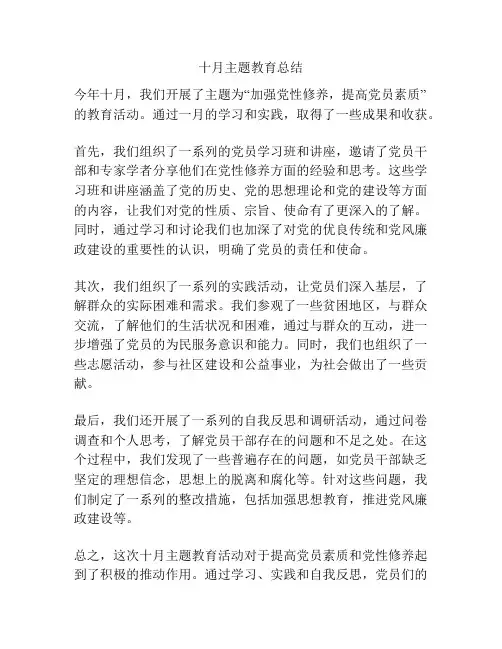 十月主题教育总结

今年十月，我们开展了主题为“加强党性修养，提高党员素质”的教育活动。通过一月的学习和实践，取得了一些成果和收获。

首先，我们组织了一系列的党员学习班和讲座，邀请了党员干部和专家学者分享他们在党性修养方面的经验和思考。这些学习班和讲座涵盖了党的历史、党的思想理论和党的建设等方面的内容，让我们对党的性质、宗旨、使命有了更深入的了解。同时，通过学习和讨论我们也加深了对党的优良传统和党风廉政建设的重要性的认识，明确了党员的责任和使命。

其次，我们组织了一系列的实践活动，让党员们深入基层，了解群众的实际困难和需求。我们参观了一些贫困地区，与群众交流，了解他们的生活状况和困难，通过与群众的互动，进一步增强了党员的为民服务意识和能力。同时，我们也组织了一些志愿活动，参与社区建设和公益事业，为社会做出了一些贡献。

最后，我们还开展了一系列的自我反思和调研活动，通过问卷调查和个人思考，了解党员干部存在的问题和不足之处。在这个过程中，我们发现了一些普遍存在的问题，如党员干部缺乏坚定的理想信念，思想上的脱离和腐化等。针对这些问题，我们制定了一系列的整改措施，包括加强思想教育，推进党风廉政建设等。

总之，这次十月主题教育活动对于提高党员素质和党性修养起到了积极的推动作用。通过学习、实践和自我反思，党员们的